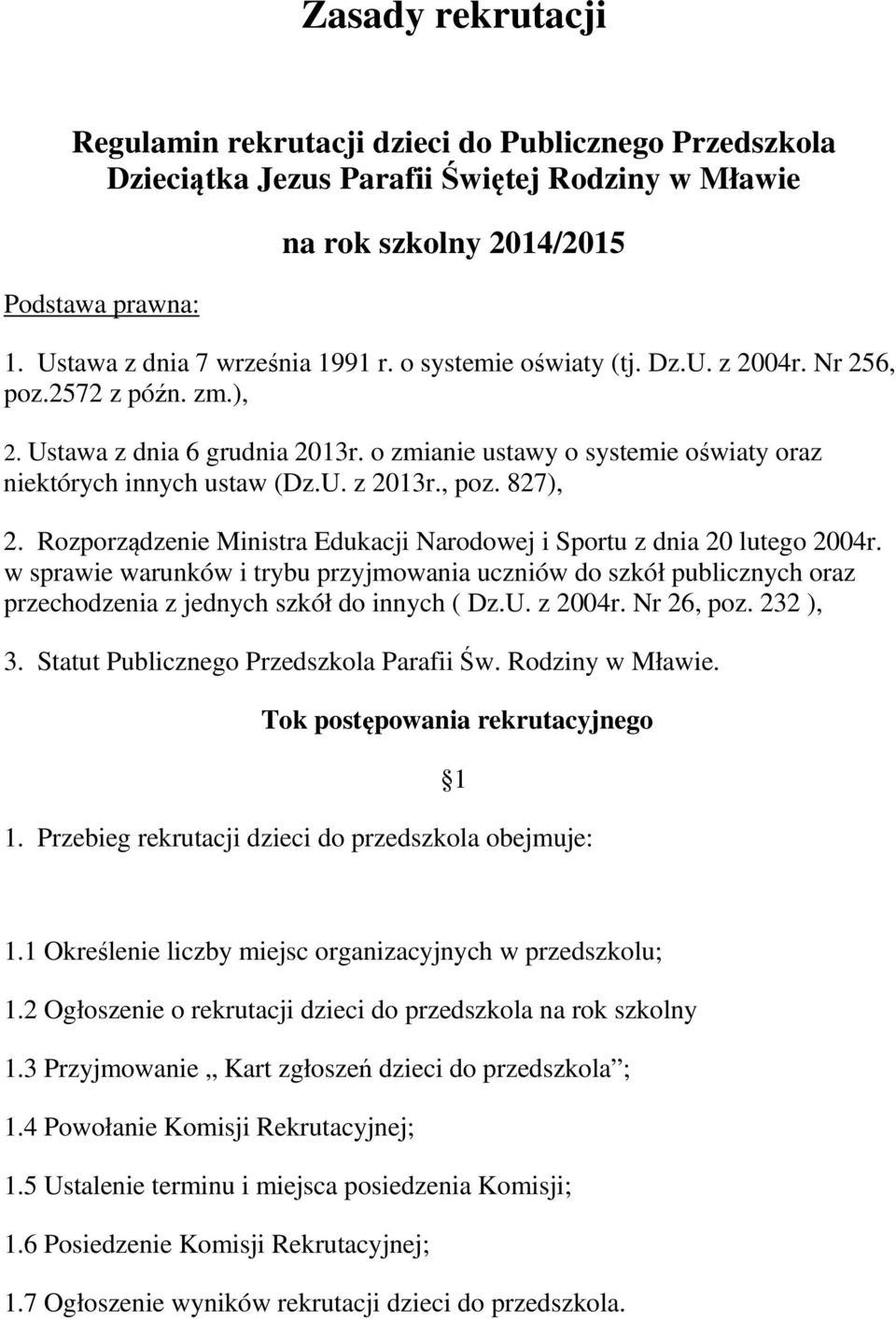 Zasady rekrutacji

Regulamin rekrutacji dzieci do Publicznego Przedszkola Dzieciątka Jezus Parafii Świętej Rodziny w Mławie

na rok szkolny 2014/2015

Podstawa prawna:

1. Ustawa z dnia 7 września 1991 r. o systemie oświaty (tj. Dz.U. z 2004r. Nr 256, poz.2572 z późn. zm.),

2. Ustawa z dnia 6 grudnia 2013r. o zmianie ustawy o systemie oświaty oraz niektórych innych ustaw (Dz.U. z 2013r., poz. 827),

2. Rozporządzenie Ministra Edukacji Narodowej i Sportu z dnia 20 lutego 2004r. w sprawie warunków i trybu przyjmowania uczniów do szkół publicznych oraz przechodzenia z jednych szkół do innych ( Dz.U. z 2004r. Nr 26, poz. 232 ),

3. Statut Publicznego Przedszkola Parafii Św. Rodziny w Mławie.

Tok postępowania rekrutacyjnego

1

1. Przebieg rekrutacji dzieci do przedszkola obejmuje:

1.1 Określenie liczby miejsc organizacyjnych w przedszkolu;

1.2 Ogłoszenie o rekrutacji dzieci do przedszkola na rok szkolny

1.3 Przyjmowanie „ Kart zgłoszeń dzieci do przedszkola”;

1.4 Powołanie Komisji Rekrutacyjnej;

1.5 Ustalenie terminu i miejsca posiedzenia Komisji;

1.6 Posiedzenie Komisji Rekrutacyjnej;

1.7 Ogłoszenie wyników rekrutacji dzieci do przedszkola.